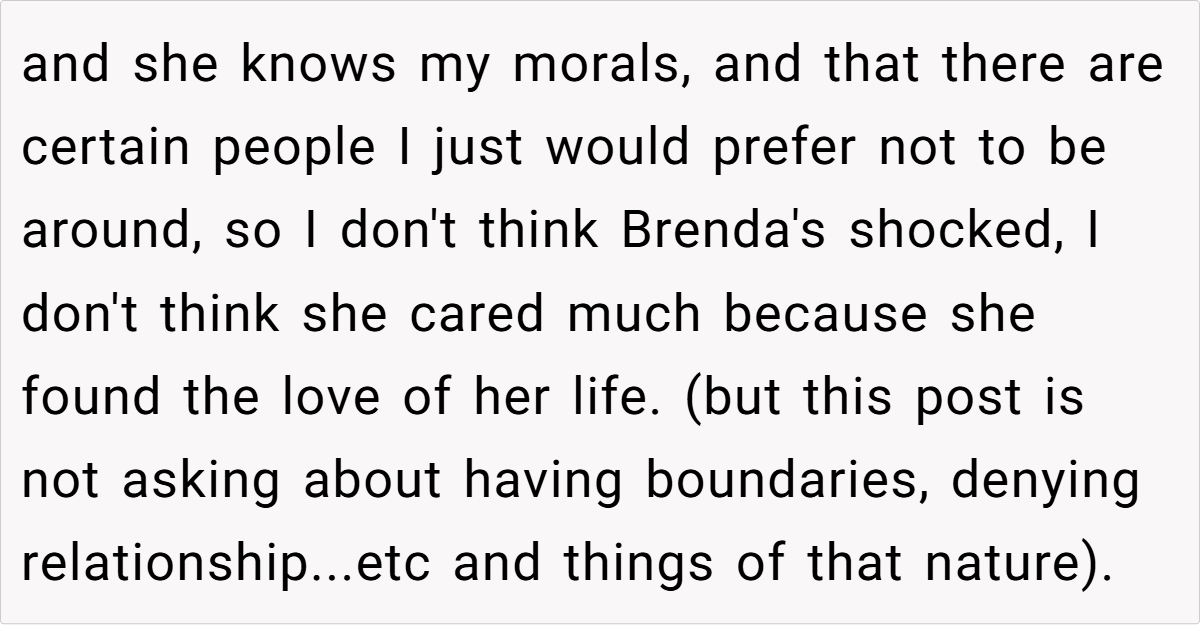 and she knows my morals, and that there are certain people I just would prefer not to be around, so I don't think Brenda's shocked, I don't think she cared much because she found the love of her life. (but this post is not asking about having boundaries, denying relationship...etc and things of that nature).